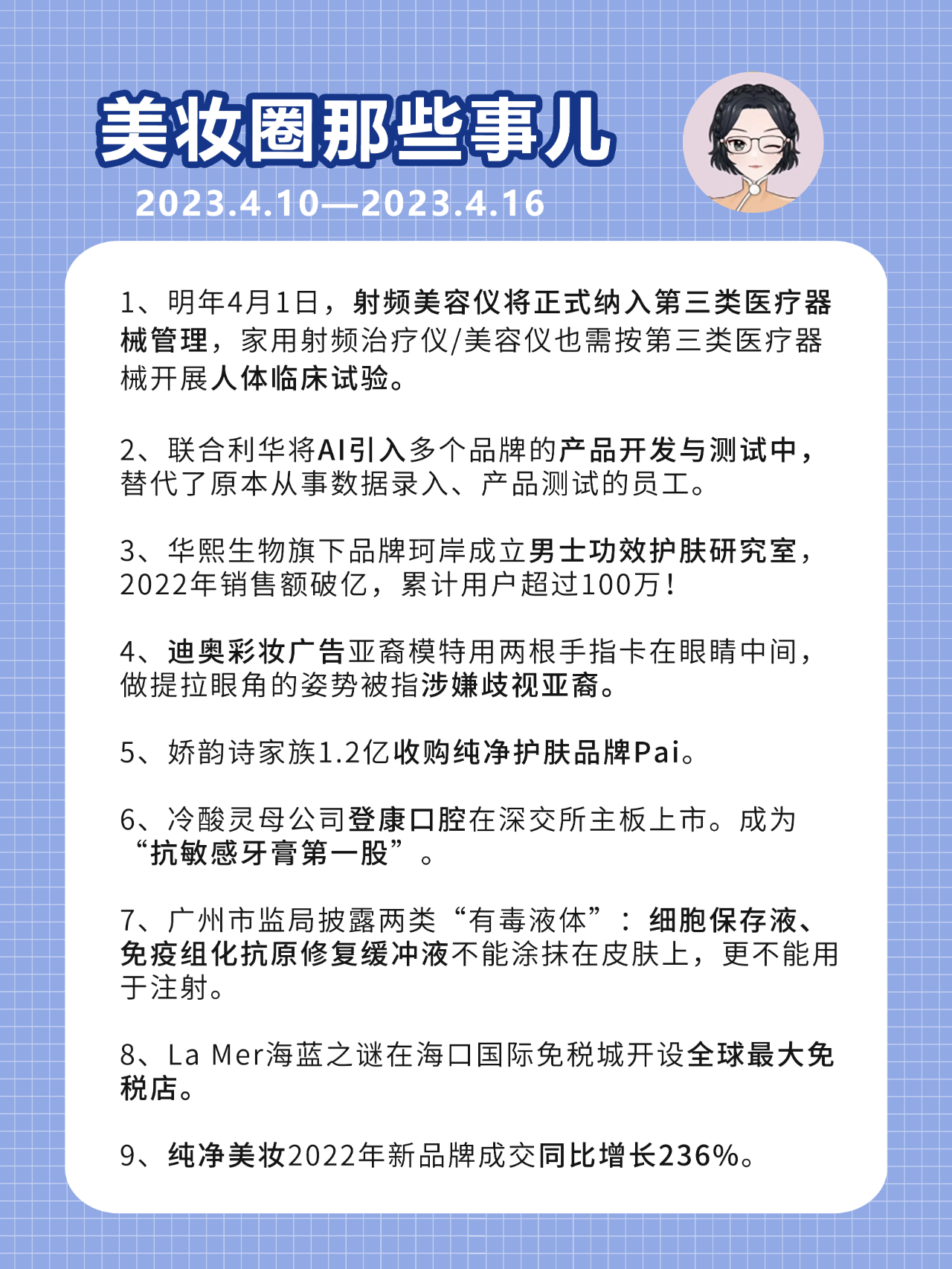 美妆圈那些事儿
2023.4.10—2023.4.16

1、明年4月1日，射频美容仪将正式纳入第三类医疗器械管理，家用射频治疗仪/美容仪也需按第三类医疗器械开展人体临床试验。

2、联合利华将AI引入多个品牌的产品开发与测试中，替代了原本从事数据录入、产品测试的员工。

3、华熙生物旗下品牌珂岸成立男士功效护肤研究室，2022年销售额破亿，累计用户超过100万！

4、迪奥彩妆广告亚裔模特用两根手指卡在眼睛中间，做提拉眼角的姿势被指涉嫌歧视亚裔。

5、娇韵诗家族1.2亿收购纯净护肤品牌Pai。

6、冷酸灵母公司登康口腔在深交所主板上市。成为“抗敏感牙膏第一股”。

7、广州市监局披露两类“有毒液体”：细胞保存液、免疫组化抗原修复缓冲液不能涂抹在皮肤上，更不能用于注射。

8、La Mer海蓝之谜在海口国际免税城开设全球最大免税店。

9、纯净美妆2022年新品牌成交同比增长236%。